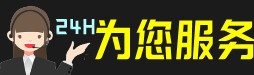 24H为您服务